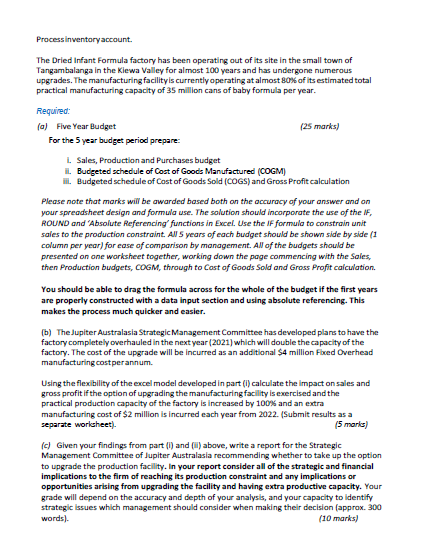 Process inventory account.

The Dried Infant Formula factory has been operating out of its site in the small town of Tangambalanga in the Kiewa Valley for almost 100 years and has undergone numerous upgrades. The manufacturing facility is currently operating at almost 80% of its estimated total practical manufacturing capacity of 35 million cans of baby formula per year.

Required:

(a) Five Year Budget (25 marks)

For the 5 year budget period prepare:

i. Sales, Production and Purchases budget
ii. Budgeted schedule of Cost of Goods Manufactured (COGM)
iii. Budgeted schedule of Cost of Goods Sold (COGS) and Gross Profit calculation

Please note that marks will be awarded based both on the accuracy of your answer and on your spreadsheet design and formula use. The solution should incorporate the use of the IF, ROUND and 'Absolute Referencing' functions in Excel. Use the IF formula to constrain unit sales to the production constraint. All 5 years of each budget should be shown side by side (1 column per year) for ease of comparison by management. All of the budgets should be presented on one worksheet together, working down the page commencing with the Sales, then Production budgets, COGM, through to Cost of Goods Sold and Gross Profit calculation.

You should be able to drag the formula across for the whole of the budget if the first years are properly constructed with a data input section and using absolute referencing. This makes the process much quicker and easier.

(b) The Jupiter Australasia Strategic Management Committee has developed plans to have the factory completely overhauled in the next year (2021) which will double the capacity of the factory. The cost of the upgrade will be incurred as an additional $4 million Fixed Overhead manufacturing cost per annum.

Using the flexibility of the excel model developed in part (i) calculate the impact on sales and gross profit if the option of upgrading the manufacturing facility is exercised and the practical production capacity of the factory is increased by 100% and an extra manufacturing cost of $2 million is incurred each year from 2022. (Submit results as a separate worksheet). (5 marks)

(c) Given your findings from part (i) and (ii) above, write a report for the Strategic Management Committee of Jupiter Australasia recommending whether to take up the option to upgrade the production facility. In your report consider all of the strategic and financial implications to the firm of reaching its production constraint and any implications or opportunities arising from upgrading the facility and having extra productive capacity. Your grade will depend on the accuracy and depth of your analysis, and your capacity to identify strategic issues which management should consider when making their decision (approx. 300 words). (10 marks)